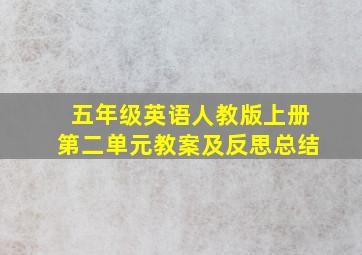 五年级英语人教版上册
第二单元教案及反思总结